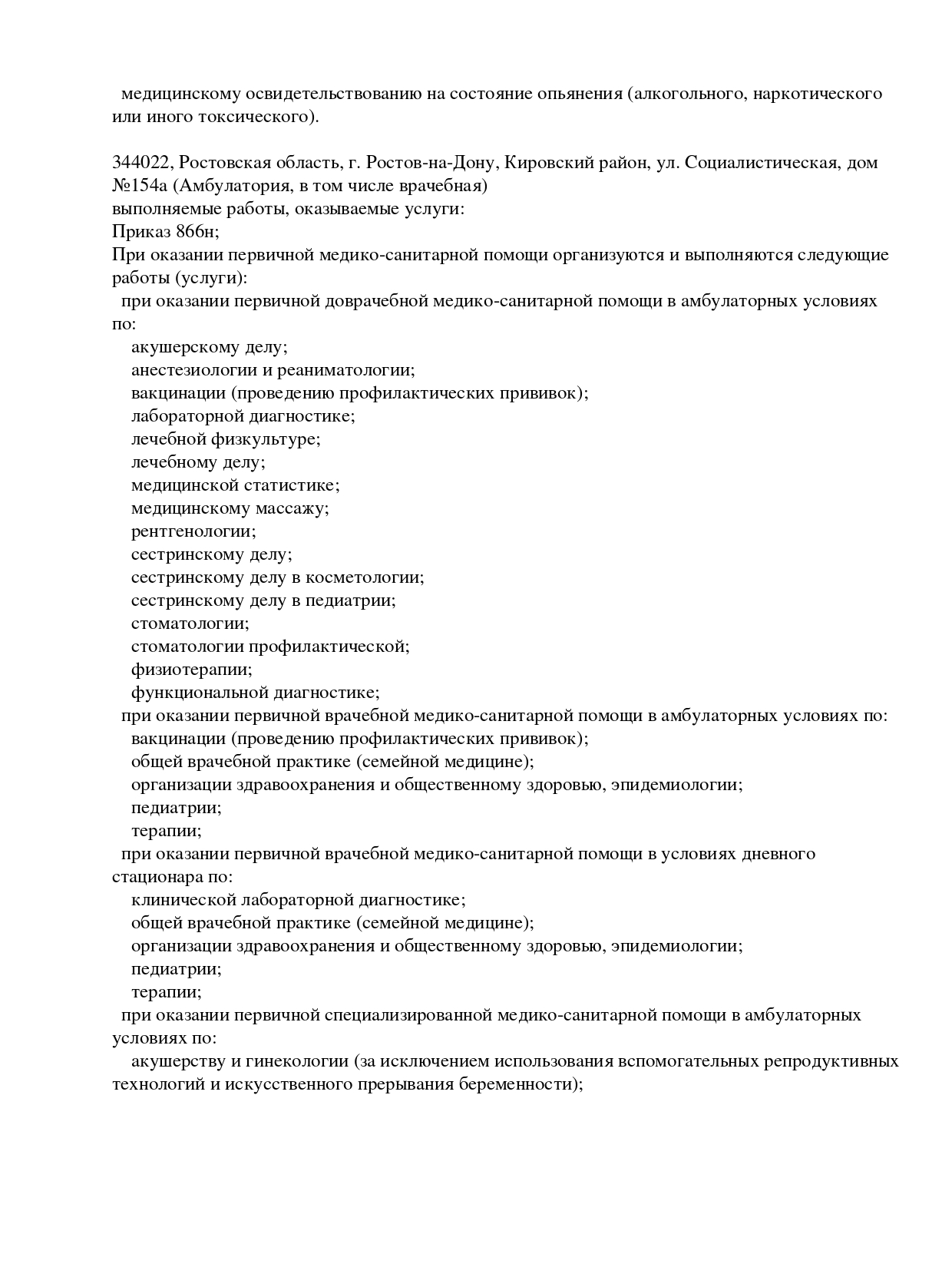 медицинскому освидетельствованию на состояние опьянения (алкогольного, наркотического или иного токсического).

344022, Ростовская область, г. Ростов-на-Дону, Кировский район, ул. Социалистическая, дом №154а (Амбулатория, в том числе врачебная)
выполняемые работы, оказываемые услуги:
Приказ 866н;
При оказании первичной медико-санитарной помощи организуются и выполняются следующие работы (услуги):
при оказании первичной доврачебной медико-санитарной помощи в амбулаторных условиях по:
акушерскому делу;
анестезиологии и реаниматологии;
вакцинации (проведению профилактических прививок);
лабораторной диагностике;
лечебной физкультуре;
лечебному делу;
медицинской статистике;
медицинскому массажу;
рентгенологии;
сестринскому делу;
сестринскому делу в косметологии;
сестринскому делу в педиатрии;
стоматологии;
стоматологии профилактической;
физиотерапии;
функциональной диагностике;
при оказании первичной врачебной медико-санитарной помощи в амбулаторных условиях по:
вакцинации (проведению профилактических прививок);
общей врачебной практике (семейной медицине);
организации здравоохранения и общественному здоровью, эпидемиологии;
педиатрии;
терапии;
при оказании первичной врачебной медико-санитарной помощи в условиях дневного стационара по:
клинической лабораторной диагностике;
общей врачебной практике (семейной медицине);
организации здравоохранения и общественному здоровью, эпидемиологии;
педиатрии;
терапии;
при оказании первичной специализированной медико-санитарной помощи в амбулаторных условиях по:
акушерству и гинекологии (за исключением использования вспомогательных репродуктивных технологий и искусственного прерывания беременности);